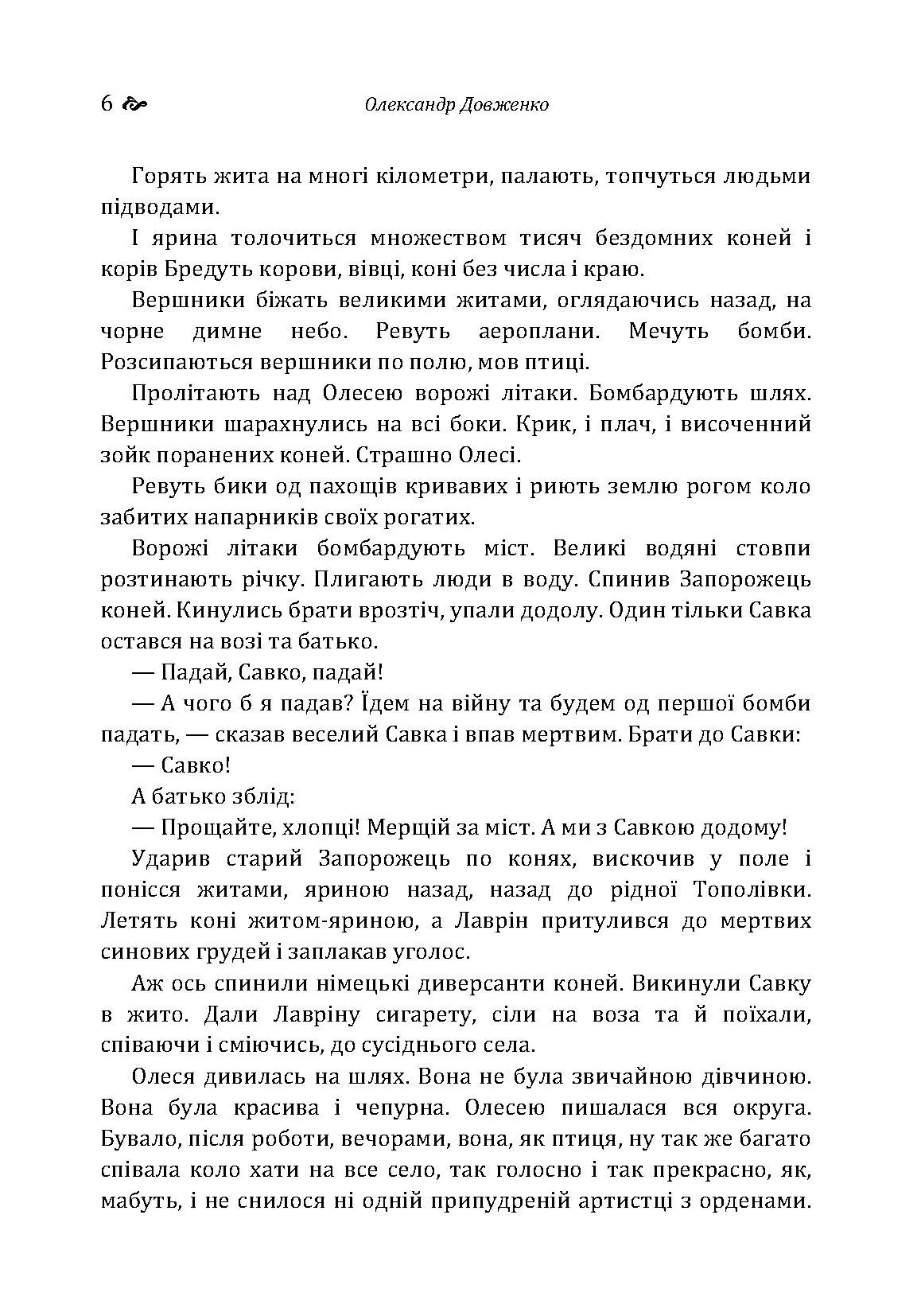 6 Олександр Довженко

Горять жита на многі кілометри, палають, топчуться людьми підводами.

І ярина толочиться множеством тисяч бездомних коней і корів Бредуть корови, вівці, коні без числа і краю.

Вершники біжать великими житами, оглядаючись назад, на чорне димне небо. Ревуть аероплани. Мечуть бомби. Розсипаються вершники по полю, мов птиці.

Пролітають над Олесею ворожі літаки. Бомбардують шлях. Вершники шарахнулись на всі боки. Крик, і плач, і височенний зойк поранених коней. Страшно Олесі.

Ревуть бики од пахощів кривавих і риють землю рогом коло забитих напарників своїх рогатих.

Ворожі літаки бомбардують міст. Великі водяні стовпи розтинають річку. Плигають люди в воду. Спинив Запорожець коней. Кинулись брати врозтіч, упали додолу. Один тільки Савка остався на возі та батько.

— Падай, Савко, падай!

— А чого б я падав? Їдем на війну та будем од першої бомби падать, — сказав веселий Савка і впав мертвим. Брати до Савки:

— Савко!

А батько зблід:

— Прощайте, хлопці! Мерщій за міст. А ми з Савкою додому!

Ударив старий Запорожець по конях, вискочив у поле і понісся житами, яриною назад, назад до рідної Тополівки. Летять коні житом-яриною, а Лаврін притулився до мертвих синових грудей і заплакав уголос.

Аж ось спинили німецькі диверсанти коней. Викинули Савку в жито. Дали Лавріну сигарету, сіли на воза та й поїхали, співаючи і сміючись, до сусіднього села.

Олеся дивилась на шлях. Вона не була звичайною дівчиною. Вона була красива і чепурна. Олесею пишалася вся округа. Бувало, після роботи, вечорами, вона, як птиця, ну так же багато співала коло хати на все село, так голосно і так прекрасно, як, мабуть, і не снилося ні одній припудреній артистці з орденами.